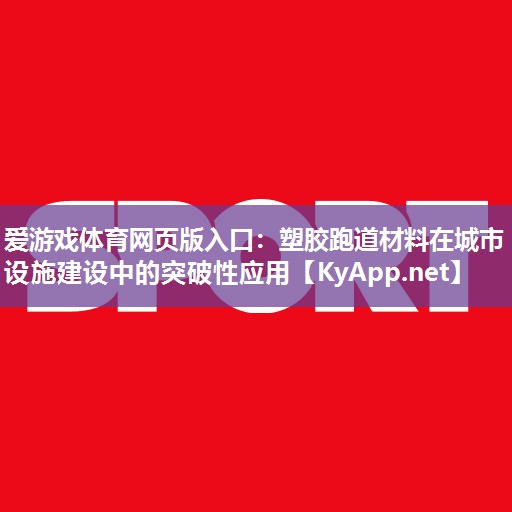 SPORT

爱游戏体育网页版入口：塑胶跑道材料在城市设施建设中的突破性应用【KyApp.net】